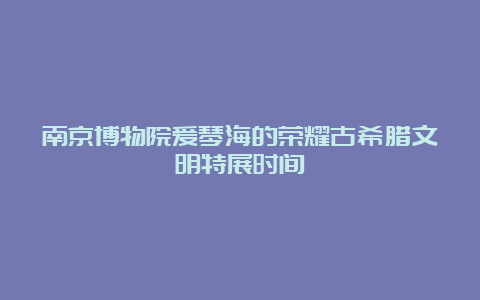 南京博物院爱琴海的荣耀古希腊文明特展时间